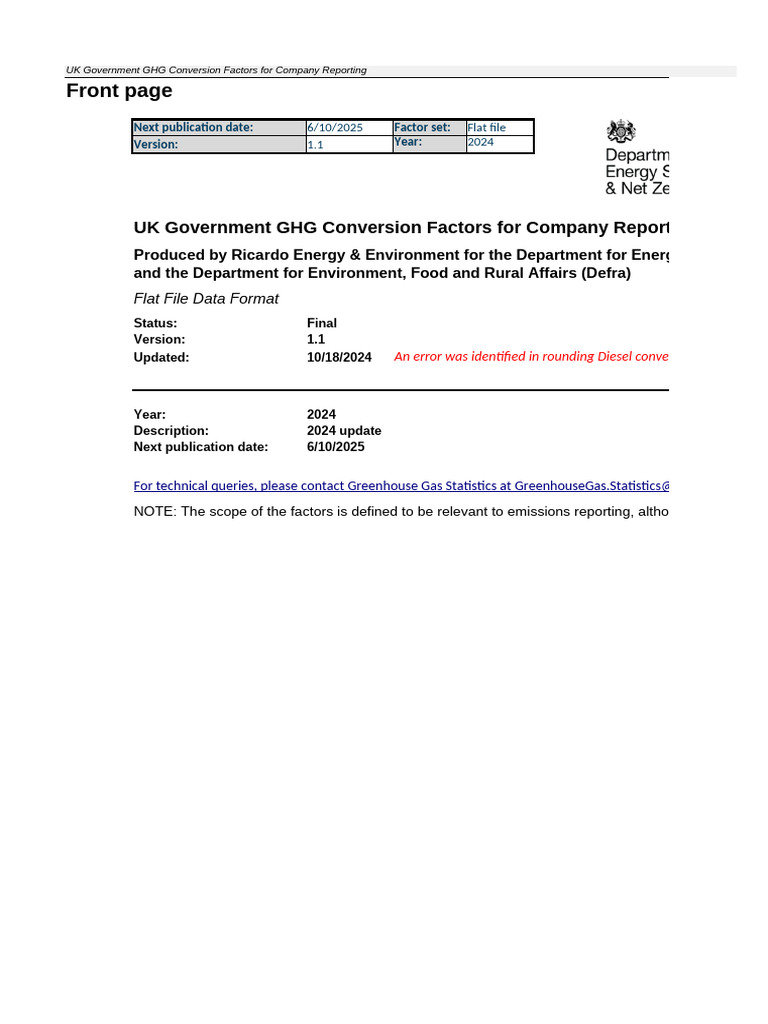 UK Government GHG Conversion Factors for Company Reporting

Front page

| Next publication date: | 6/10/2025 | Factor set: | Flat file |
|---|---|---|---|
| Version: | 1.1 | Year: | 2024 |

Departm
Energy S
& Net Ze

UK Government GHG Conversion Factors for Company Report

Produced by Ricardo Energy & Environment for the Department for Energ and the Department for Environment, Food and Rural Affairs (Defra)

Flat File Data Format

Status: Final
Version: 1.1
Updated: 10/18/2024 An error was identified in rounding Diesel conve

Year: 2024
Description: 2024 update
Next publication date: 6/10/2025

For technical queries, please contact Greenhouse Gas Statistics at GreenhouseGas.Statistics@

NOTE: The scope of the factors is defined to be relevant to emissions reporting, altho